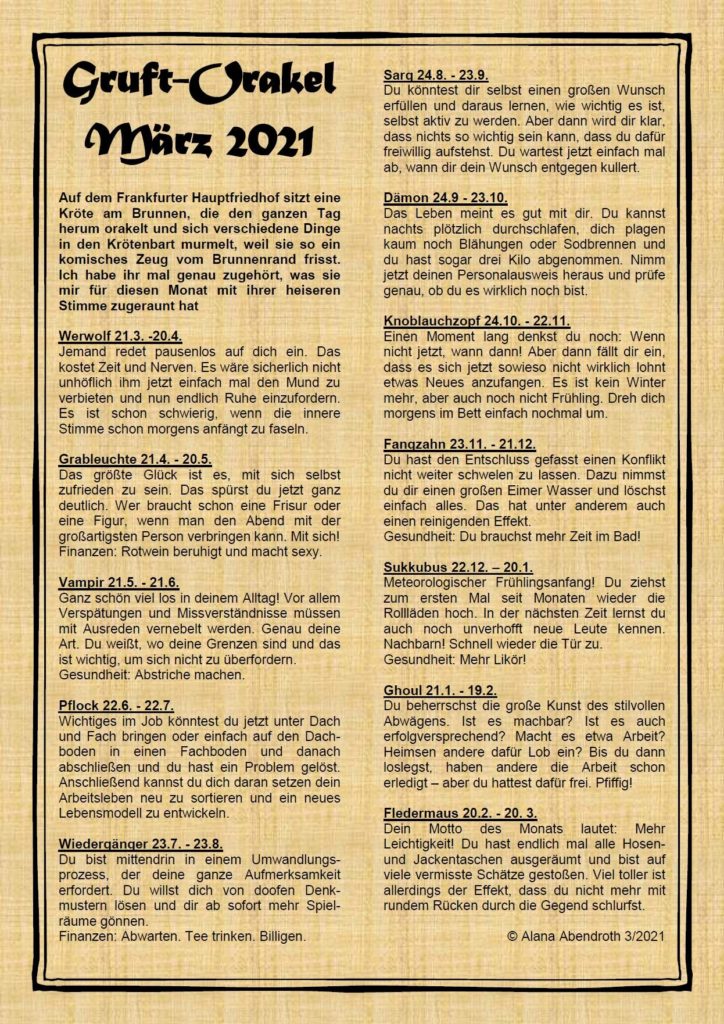 Gruft-Orakel
März 2021

Auf dem Frankfurter Hauptfriedhof sitzt eine Kröte am Brunnen, die den ganzen Tag herum orakelt und sich verschiedene Dinge in den Krötenbart murmelt, weil sie so ein komisches Zeug vom Brunnenrand frisst. Ich habe ihr mal genau zugehört, was sie mir für diesen Monat mit ihrer heiseren Stimme zugeraunt hat

Werwolf 21.3. -20.4.
Jemand redet pausenlos auf dich ein. Das kostet Zeit und Nerven. Es wäre sicherlich nicht unhöflich ihm jetzt einfach mal den Mund zu verbieten und nun endlich Ruhe einzufordern. Es ist schon schwierig, wenn die innere Stimme schon morgens anfängt zu faseln.

Grableuchte 21.4. - 20.5.
Das größte Glück ist es, mit sich selbst zufrieden zu sein. Das spürst du jetzt ganz deutlich. Wer braucht schon eine Frisur oder eine Figur, wenn man den Abend mit der großartigsten Person verbringen kann. Mit sich! Finanzen: Rotwein beruhigt und macht sexy.

Vampir 21.5. - 21.6.
Ganz schön viel los in deinem Alltag! Vor allem Verspätungen und Missverständnisse müssen mit Ausreden vernebelt werden. Genau deine Art. Du weißt, wo deine Grenzen sind und das ist wichtig, um sich nicht zu überfordern. Gesundheit: Abstriche machen.

Pflock 22.6. - 22.7.
Wichtiges im Job könntest du jetzt unter Dach und Fach bringen oder einfach auf den Dachboden in einen Fachboden und danach abschließen und du hast ein Problem gelöst. Anschließend kannst du dich daran setzen dein Arbeitsleben neu zu sortieren und ein neues Lebensmodell zu entwickeln.

Wiedergänger 23.7. - 23.8.
Du bist mittendrin in einem Umwandlungsprozess, der deine ganze Aufmerksamkeit erfordert. Du willst dich von doofen Denkmustern lösen und dir ab sofort mehr Spielräume gönnen.
Finanzen: Abwarten. Tee trinken. Billigen.

Sarg 24.8. - 23.9.
Du könntest dir selbst einen großen Wunsch erfüllen und daraus lernen, wie wichtig es ist, selbst aktiv zu werden. Aber dann wird dir klar, dass nichts so wichtig sein kann, dass du dafür freiwillig aufstehst. Du wartest jetzt einfach mal ab, wann dir dein Wunsch entgegen kullert.

Dämon 24.9 - 23.10.
Das Leben meint es gut mit dir. Du kannst nachts plötzlich durchschlafen, dich plagen kaum noch Blähungen oder Sodbrennen und du hast sogar drei Kilo abgenommen. Nimm jetzt deinen Personalausweis heraus und prüfe genau, ob du es wirklich noch bist.

Knoblauchzopf 24.10. - 22.11.
Einen Moment lang denkst du noch: Wenn nicht jetzt, wann dann! Aber dann fällt dir ein, dass es sich jetzt sowieso nicht wirklich lohnt etwas Neues anzufangen. Es ist kein Winter mehr, aber auch noch nicht Frühling. Dreh dich morgens im Bett einfach nochmal um.

Fangzahn 23.11. - 21.12.
Du hast den Entschluss gefasst einen Konflikt nicht weiter schwelen zu lassen. Dazu nimmst du dir einen großen Eimer Wasser und löschst einfach alles. Das hat unter anderem auch einen reinigenden Effekt.
Gesundheit: Du brauchst mehr Zeit im Bad!

Sukkubus 22.12. – 20.1.
Meteorologischer Frühlingsanfang! Du ziehst zum ersten Mal seit Monaten wieder die Rollläden hoch. In der nächsten Zeit lernst du auch noch unverhofft neue Leute kennen. Nachbarn! Schnell wieder die Tür zu.
Gesundheit: Mehr Likör!

Ghoul 21.1. - 19.2.
Du beherrschst die große Kunst des stilvollen Abwägens. Ist es machbar? Ist es auch erfolgversprechend? Macht es etwa Arbeit? Heimsen andere dafür Lob ein? Bis du dann loslegst, haben andere die Arbeit schon erledigt – aber du hattest dafür frei. Pfiffig!

Fledermaus 20.2. - 20. 3.
Dein Motto des Monats lautet: Mehr Leichtigkeit! Du hast endlich mal alle Hosen- und Jackentaschen ausgeräumt und bist auf viele vermisste Schätze gestoßen. Viel toller ist allerdings der Effekt, dass du nicht mehr mit rundem Rücken durch die Gegend schlurfst.

© Alana Abendroth 3/2021